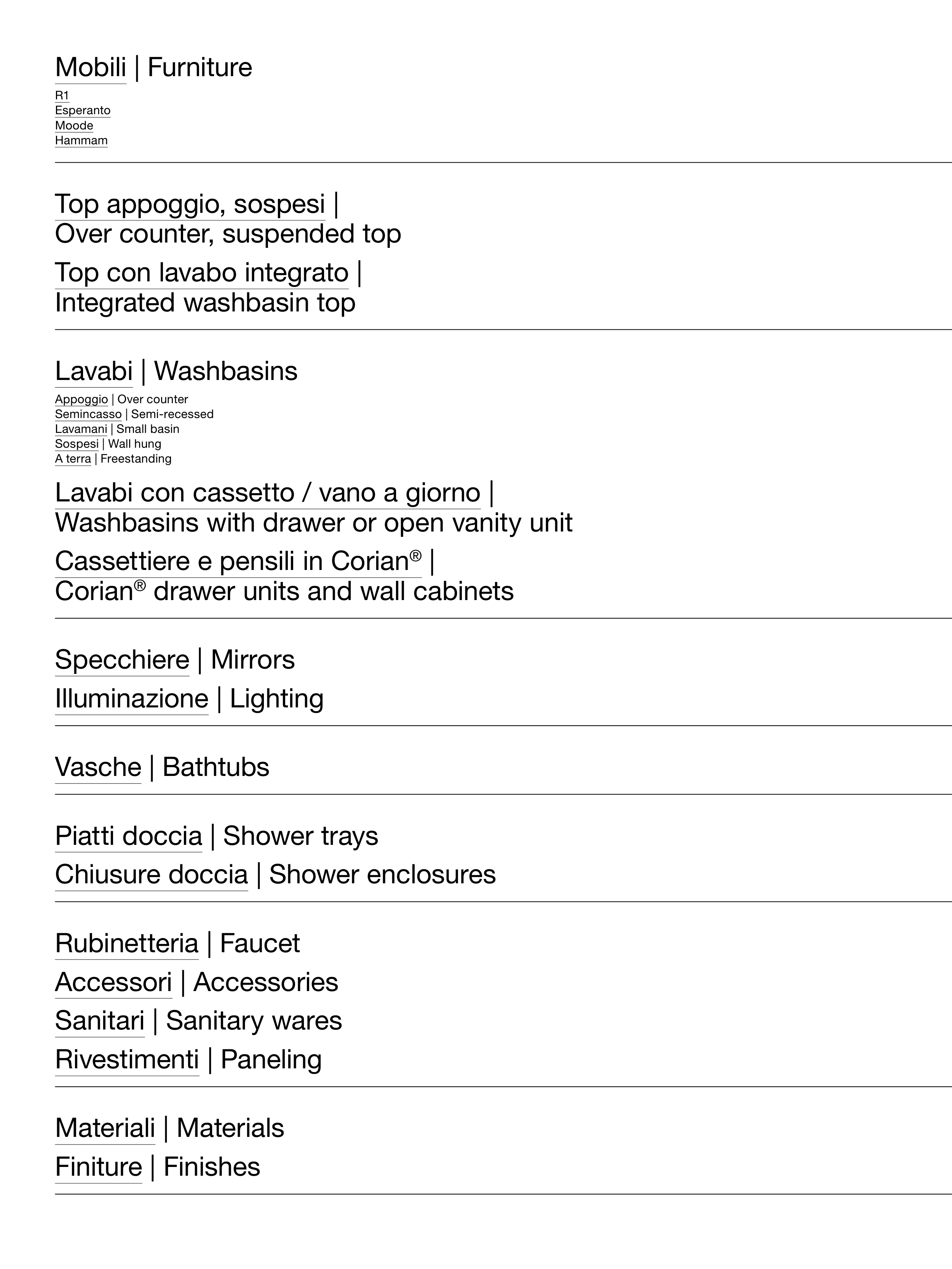 Mobili | Furniture

R1
Esperanto
Moode
Hammam

Top appoggio, sospesi | Over counter, suspended top

Top con lavabo integrato | Integrated washbasin top

Lavabi | Washbasins

Appoggio | Over counter
Semincasso | Semi-recessed
Lavamani | Small basin
Sospesi | Wall hung
A terra | Freestanding

Lavabi con cassetto / vano a giorno | Washbasins with drawer or open vanity unit

Cassettiere e pensili in Corian® | Corian® drawer units and wall cabinets

Specchiere | Mirrors

Illuminazione | Lighting

Vasche | Bathtubs

Piatti doccia | Shower trays

Chiusure doccia | Shower enclosures

Rubinetteria | Faucet

Accessori | Accessories

Sanitari | Sanitary wares

Rivestimenti | Paneling

Materiali | Materials

Finiture | Finishes